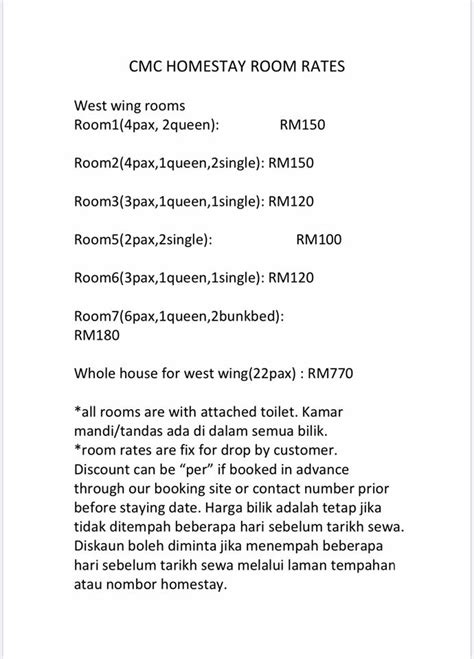 CMC HOMESTAY ROOM RATES

West wing rooms
Room1(4pax, 2queen): RM150

Room2(4pax,1queen,2single): RM150

Room3(3pax,1queen,1single): RM120

Room5(2pax,2single): RM100

Room6(3pax,1queen,1single): RM120

Room7(6pax,1queen,2bunkbed): RM180

Whole house for west wing(22pax) : RM770

*all rooms are with attached toilet. Kamar mandi/tandas ada di dalam semua bilik.
*room rates are fix for drop by customer. Discount can be “per” if booked in advance through our booking site or contact number prior before staying date. Harga bilik adalah tetap jika tidak ditempah beberapa hari sebelum tarikh sewa. Diskaun boleh diminta jika menempah beberapa hari sebelum tarikh sewa melalui laman tempahan atau nombor homestay.